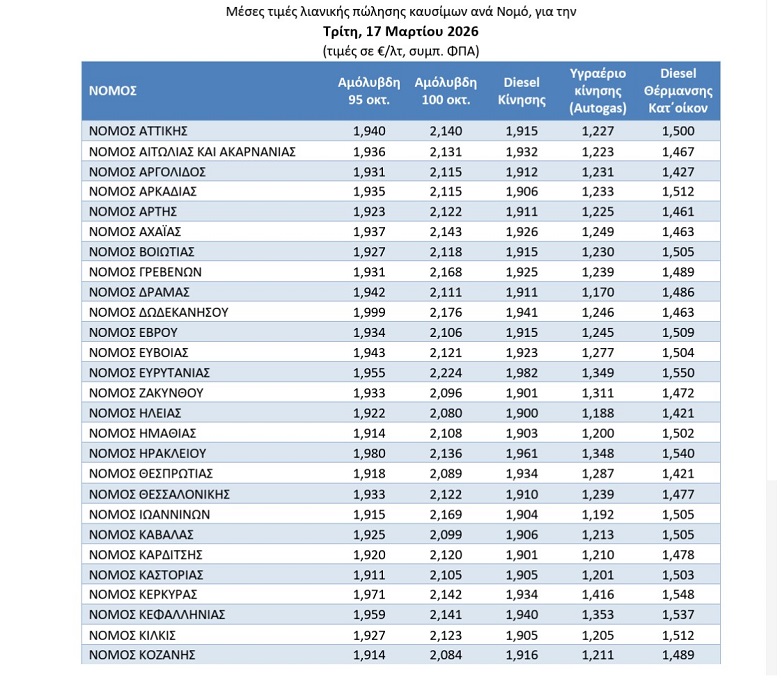 Μέσες τιμές λιανικής πώλησης καυσίμων ανά Νομό, για την
Τρίτη, 17 Μαρτίου 2026
(τιμές σε €/λτ, συμπ. ΦΠΑ)

| ΝΟΜΟΣ | Αμόλυβδη 95 οκτ. | Αμόλυβδη 100 οκτ. | Diesel Κίνησης | Υγραέριο κίνησης (Autogas) | Diesel Θέρμανσης Κατ΄οίκον |
|---|---|---|---|---|---|
| ΝΟΜΟΣ ΑΤΤΙΚΗΣ | 1,940 | 2,140 | 1,915 | 1,227 | 1,500 |
| ΝΟΜΟΣ ΑΙΤΩΛΙΑΣ ΚΑΙ ΑΚΑΡΝΑΝΙΑΣ | 1,936 | 2,131 | 1,932 | 1,223 | 1,467 |
| ΝΟΜΟΣ ΑΡΓΟΛΙΔΟΣ | 1,931 | 2,115 | 1,912 | 1,231 | 1,427 |
| ΝΟΜΟΣ ΑΡΚΑΔΙΑΣ | 1,935 | 2,115 | 1,906 | 1,233 | 1,512 |
| ΝΟΜΟΣ ΑΡΤΗΣ | 1,923 | 2,122 | 1,911 | 1,225 | 1,461 |
| ΝΟΜΟΣ ΑΧΑΪΑΣ | 1,937 | 2,143 | 1,926 | 1,249 | 1,463 |
| ΝΟΜΟΣ ΒΟΙΩΤΙΑΣ | 1,927 | 2,118 | 1,915 | 1,230 | 1,505 |
| ΝΟΜΟΣ ΓΡΕΒΕΝΩΝ | 1,931 | 2,168 | 1,925 | 1,239 | 1,489 |
| ΝΟΜΟΣ ΔΡΑΜΑΣ | 1,942 | 2,111 | 1,911 | 1,170 | 1,486 |
| ΝΟΜΟΣ ΔΩΔΕΚΑΝΗΣΟΥ | 1,999 | 2,176 | 1,941 | 1,246 | 1,463 |
| ΝΟΜΟΣ ΕΒΡΟΥ | 1,934 | 2,106 | 1,915 | 1,245 | 1,509 |
| ΝΟΜΟΣ ΕΥΒΟΙΑΣ | 1,943 | 2,121 | 1,923 | 1,277 | 1,504 |
| ΝΟΜΟΣ ΕΥΡΥΤΑΝΙΑΣ | 1,955 | 2,224 | 1,982 | 1,349 | 1,550 |
| ΝΟΜΟΣ ΖΑΚΥΝΘΟΥ | 1,933 | 2,096 | 1,901 | 1,311 | 1,472 |
| ΝΟΜΟΣ ΗΛΕΙΑΣ | 1,922 | 2,080 | 1,900 | 1,188 | 1,421 |
| ΝΟΜΟΣ ΗΜΑΘΙΑΣ | 1,914 | 2,108 | 1,903 | 1,200 | 1,502 |
| ΝΟΜΟΣ ΗΡΑΚΛΕΙΟΥ | 1,980 | 2,136 | 1,961 | 1,348 | 1,540 |
| ΝΟΜΟΣ ΘΕΣΠΡΩΤΙΑΣ | 1,918 | 2,089 | 1,934 | 1,287 | 1,421 |
| ΝΟΜΟΣ ΘΕΣΣΑΛΟΝΙΚΗΣ | 1,933 | 2,122 | 1,910 | 1,239 | 1,477 |
| ΝΟΜΟΣ ΙΩΑΝΝΙΝΩΝ | 1,915 | 2,169 | 1,904 | 1,192 | 1,505 |
| ΝΟΜΟΣ ΚΑΒΑΛΑΣ | 1,925 | 2,099 | 1,906 | 1,213 | 1,505 |
| ΝΟΜΟΣ ΚΑΡΔΙΤΣΗΣ | 1,920 | 2,120 | 1,901 | 1,210 | 1,478 |
| ΝΟΜΟΣ ΚΑΣΤΟΡΙΑΣ | 1,911 | 2,105 | 1,905 | 1,201 | 1,503 |
| ΝΟΜΟΣ ΚΕΡΚΥΡΑΣ | 1,971 | 2,142 | 1,934 | 1,416 | 1,548 |
| ΝΟΜΟΣ ΚΕΦΑΛΛΗΝΙΑΣ | 1,959 | 2,141 | 1,940 | 1,353 | 1,537 |
| ΝΟΜΟΣ ΚΙΛΚΙΣ | 1,927 | 2,123 | 1,905 | 1,205 | 1,512 |
| ΝΟΜΟΣ ΚΟΖΑΝΗΣ | 1,914 | 2,084 | 1,916 | 1,211 | 1,489 |